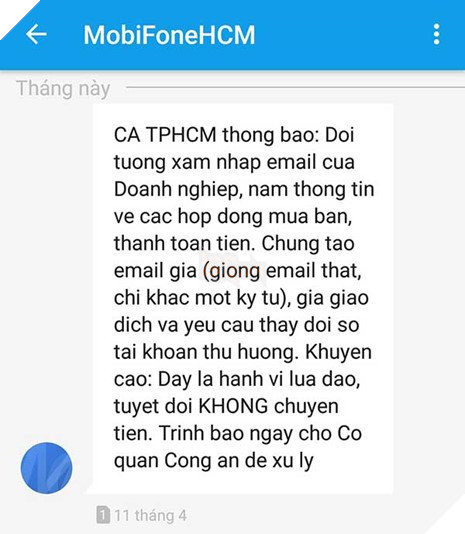 MobiFoneHCM

Tháng này

CA TPHCM thong bao: Doi tuong xam nhap email cua Doanh nghiep, nam thong tin ve cac hop dong mua ban, thanh toan tien. Chung tao email gia (giong email that, chi khac mot ky tu), gia giao dich va yeu cau thay doi so tai khoan thu huong. Khuyen cao: Day la hanh vi lua dao, tuyet doi KHONG chuyen tien. Trinh bao ngay cho Co quan Cong an de xu ly

1 11 tháng 4